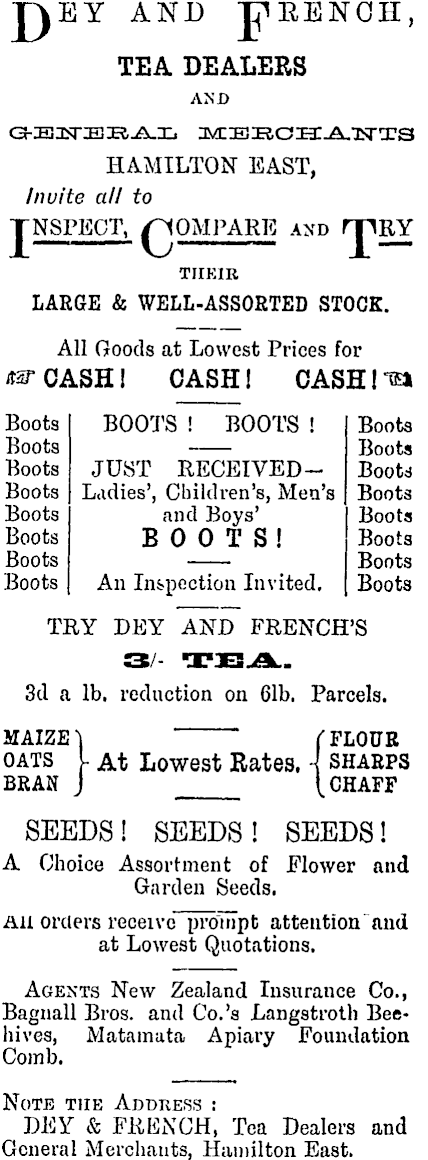 DEY AND FRENCH,

TEA DEALERS

AND

GENERAL MERCHANTS

HAMILTON EAST,

Invite all to

INSPECT, COMPARE AND TRY

THEIR

LARGE & WELL-ASSORTED STOCK.

All Goods at Lowest Prices for

CASH! CASH! CASH!

Boots
Boots
Boots
Boots
Boots
Boots
Boots
Boots

BOOTS! BOOTS!

JUST RECEIVED—
Ladies', Children's, Men's and Boys'
BOOTS!

An Inspection Invited.

Boots
Boots
Boots
Boots
Boots
Boots
Boots
Boots

TRY DEY AND FRENCH'S

3/- TEA.

3d a lb. reduction on 6lb. Parcels.

MAIZE
OATS
BRAN
At Lowest Rates.
FLOUR
SHARPS
CHAFF

SEEDS! SEEDS! SEEDS!

A Choice Assortment of Flower and Garden Seeds.

All orders receive prompt attention and at Lowest Quotations.

AGENTS New Zealand Insurance Co., Bagnall Bros. and Co.'s Langstroth Beehives, Matamata Apiary Foundation Comb.

NOTE THE ADDRESS:
DEY & FRENCH, Tea Dealers and General Merchants, Hamilton East.